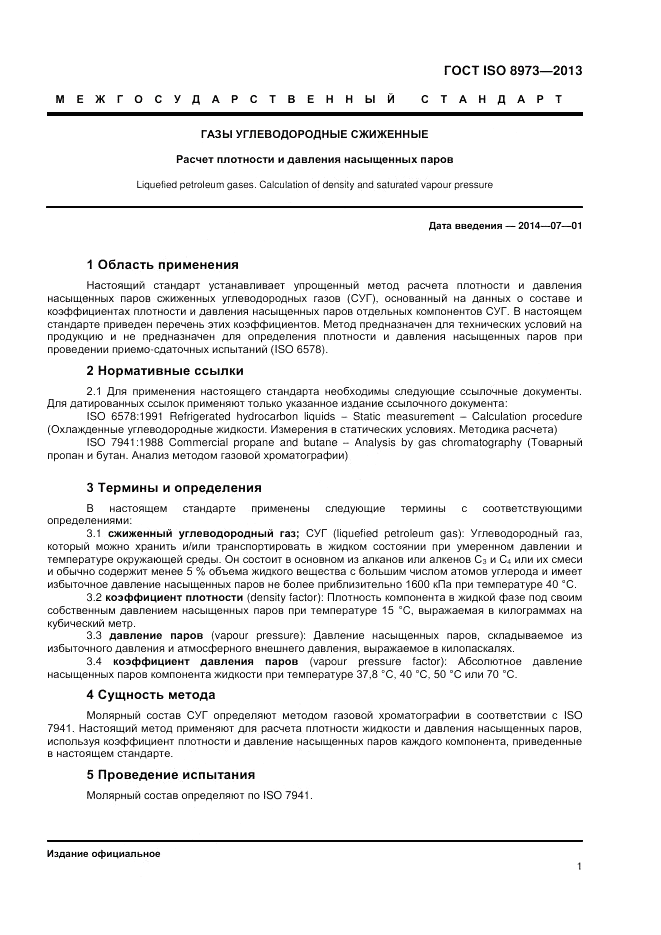 ГОСТ ISO 8973—2013

МЕЖГОСУДАРСТВЕННЫЙ СТАНДАРТ

ГАЗЫ УГЛЕВОДОРОДНЫЕ СЖИЖЕННЫЕ

Расчет плотности и давления насыщенных паров

Liquefied petroleum gases. Calculation of density and saturated vapour pressure

Дата введения — 2014—07—01

1 Область применения

Настоящий стандарт устанавливает упрощенный метод расчета плотности и давления насыщенных паров сжиженных углеводородных газов (СУГ), основанный на данных о составе и коэффициентах плотности и давления насыщенных паров отдельных компонентов СУГ. В настоящем стандарте приведен перечень этих коэффициентов. Метод предназначен для технических условий на продукцию и не предназначен для определения плотности и давления насыщенных паров при проведении приемо-сдаточных испытаний (ISO 6578).

2 Нормативные ссылки

2.1 Для применения настоящего стандарта необходимы следующие ссылочные документы. Для датированных ссылок применяют только указанное издание ссылочного документа:

ISO 6578:1991 Refrigerated hydrocarbon liquids – Static measurement – Calculation procedure (Охлажденные углеводородные жидкости. Измерения в статических условиях. Методика расчета)

ISO 7941:1988 Commercial propane and butane – Analysis by gas chromatography (Товарный пропан и бутан. Анализ методом газовой хроматографии)

3 Термины и определения

В настоящем стандарте применены следующие термины с соответствующими определениями:

3.1 сжиженный углеводородный газ; СУГ (liquefied petroleum gas): Углеводородный газ, который можно хранить и/или транспортировать в жидком состоянии при умеренном давлении и температуре окружающей среды. Он состоит в основном из алканов или алкенов $C_3$ и $C_4$ или их смеси и обычно содержит менее 5 % объема жидкого вещества с большим числом атомов углерода и имеет избыточное давление насыщенных паров не более приблизительно 1600 кПа при температуре 40 °С.

3.2 коэффициент плотности (density factor): Плотность компонента в жидкой фазе под своим собственным давлением насыщенных паров при температуре 15 °С, выражаемая в килограммах на кубический метр.

3.3 давление паров (vapour pressure): Давление насыщенных паров, складываемое из избыточного давления и атмосферного внешнего давления, выражаемое в килопаскалях.

3.4 коэффициент давления паров (vapour pressure factor): Абсолютное давление насыщенных паров компонента жидкости при температуре 37,8 °С, 40 °С, 50 °С или 70 °С.

4 Сущность метода

Молярный состав СУГ определяют методом газовой хроматографии в соответствии с ISO 7941. Настоящий метод применяют для расчета плотности жидкости и давления насыщенных паров, используя коэффициент плотности и давление насыщенных паров каждого компонента, приведенные в настоящем стандарте.

5 Проведение испытания

Молярный состав определяют по ISO 7941.

Издание официальное

1